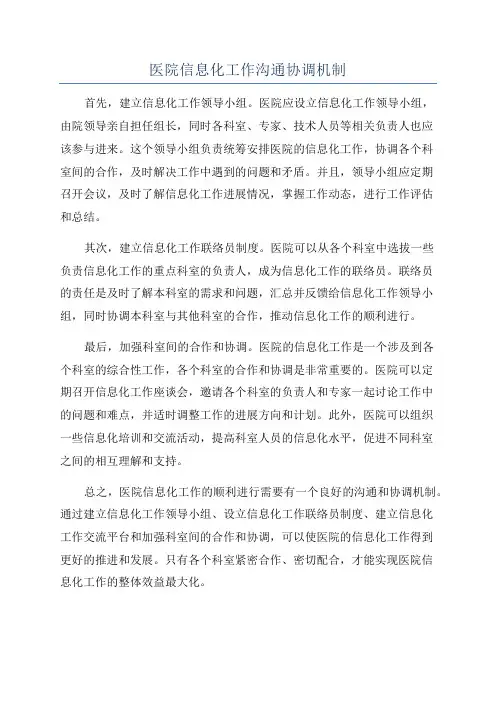 医院信息化工作沟通协调机制

首先，建立信息化工作领导小组。医院应设立信息化工作领导小组，由院领导亲自担任组长，同时各科室、专家、技术人员等相关负责人也应该参与进来。这个领导小组负责统筹安排医院的信息化工作，协调各个科室间的合作，及时解决工作中遇到的问题和矛盾。并且，领导小组应定期召开会议，及时了解信息化工作进展情况，掌握工作动态，进行工作评估和总结。

其次，建立信息化工作联络员制度。医院可以从各个科室中选拔一些负责信息化工作的重点科室的负责人，成为信息化工作的联络员。联络员的责任是及时了解本科室的需求和问题，汇总并反馈给信息化工作领导小组，同时协调本科室与其他科室的合作，推动信息化工作的顺利进行。

最后，加强科室间的合作和协调。医院的信息化工作是一个涉及到各个科室的综合性工作，各个科室的合作和协调是非常重要的。医院可以定期召开信息化工作座谈会，邀请各个科室的负责人和专家一起讨论工作中的问题和难点，并适时调整工作的进展方向和计划。此外，医院可以组织一些信息化培训和交流活动，提高科室人员的信息化水平，促进不同科室之间的相互理解和支持。

总之，医院信息化工作的顺利进行需要有一个良好的沟通和协调机制。通过建立信息化工作领导小组、设立信息化工作联络员制度、建立信息化工作交流平台和加强科室间的合作和协调，可以使医院的信息化工作得到更好的推进和发展。只有各个科室紧密合作、密切配合，才能实现医院信息化工作的整体效益最大化。